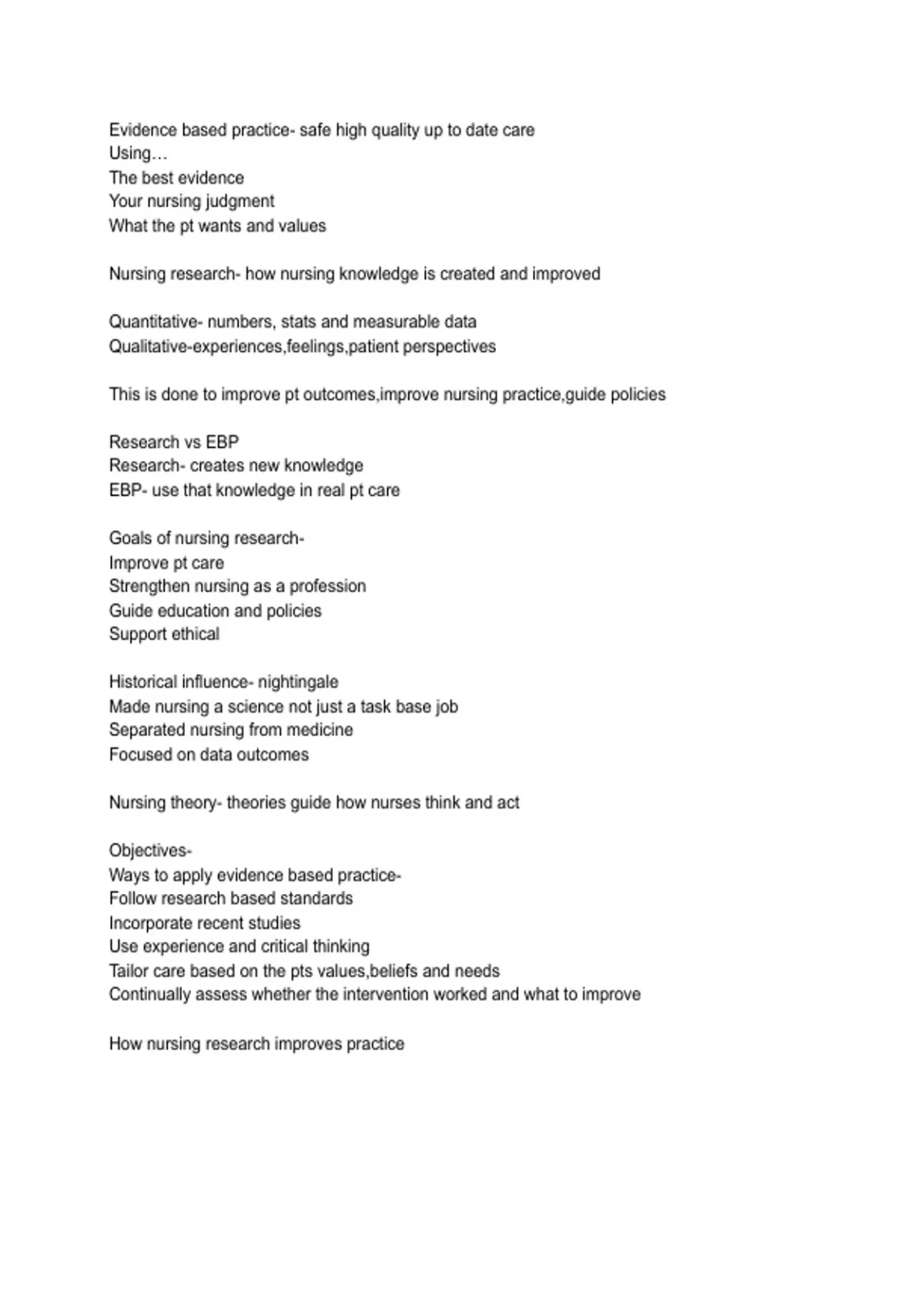 Evidence based practice- safe high quality up to date care
Using…
The best evidence
Your nursing judgment
What the pt wants and values

Nursing research- how nursing knowledge is created and improved

Quantitative- numbers, stats and measurable data
Qualitative-experiences,feelings,patient perspectives

This is done to improve pt outcomes,improve nursing practice,guide policies

Research vs EBP
Research- creates new knowledge
EBP- use that knowledge in real pt care

Goals of nursing research-
Improve pt care
Strengthen nursing as a profession
Guide education and policies
Support ethical

Historical influence- nightingale
Made nursing a science not just a task base job
Separated nursing from medicine
Focused on data outcomes

Nursing theory- theories guide how nurses think and act

Objectives-
Ways to apply evidence based practice-
Follow research based standards
Incorporate recent studies
Use experience and critical thinking
Tailor care based on the pts values,beliefs and needs
Continually assess whether the intervention worked and what to improve

How nursing research improves practice